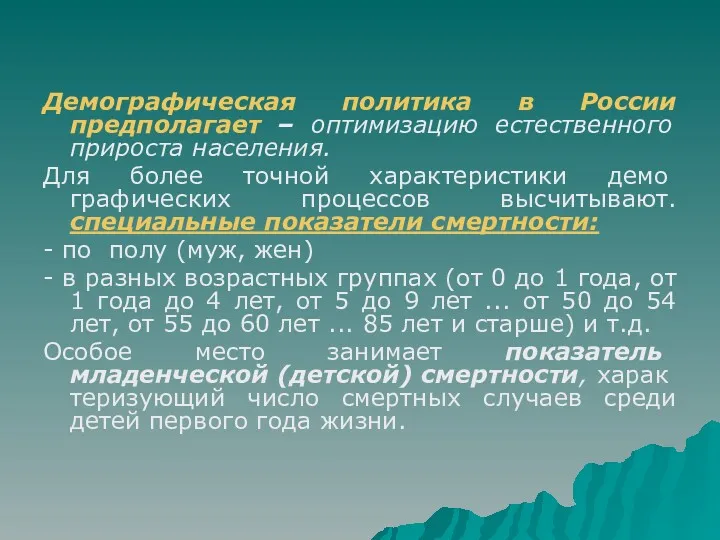 Демографическая политика в России предполагает – оптимизацию естественного прироста населения.

Для более точной характеристики демо графических процессов высчитывают. специальные показатели смертности:

- по полу (муж, жен)

- в разных возрастных группах (от 0 до 1 года, от 1 года до 4 лет, от 5 до 9 лет ... от 50 до 54 лет, от 55 до 60 лет ... 85 лет и старше) и т.д.

Особое место занимает показатель младенческой (детской) смертности, харак теризующий число смертных случаев среди детей первого года жизни.